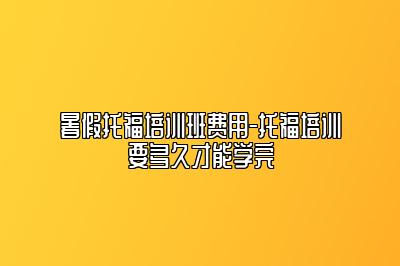 暑假托福培训班费用-托福培训要多久才能学完